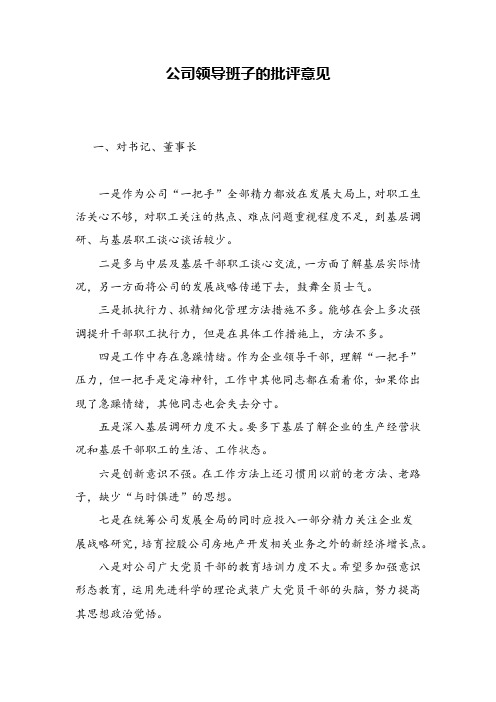 公司领导班子的批评意见

一、对书记、董事长

一是作为公司“一把手”全部精力都放在发展大局上，对职工生活关心不够，对职工关注的热点、难点问题重视程度不足，到基层调研、与基层职工谈心谈话较少。

二是多与中层及基层干部职工谈心交流，一方面了解基层实际情况，另一方面将公司的发展战略传递下去，鼓舞全员士气。

三是抓执行力、抓精细化管理方法措施不多。能够在会上多次强调提升干部职工执行力，但是在具体工作措施上，方法不多。

四是工作中存在急躁情绪。作为企业领导干部，理解“一把手”压力，但一把手是定海神针，工作中其他同志都在看着你，如果你出现了急躁情绪，其他同志也会失去分寸。

五是深入基层调研力度不大。要多下基层了解企业的生产经营状况和基层干部职工的生活、工作状态。

六是创新意识不强。在工作方法上还习惯用以前的老方法、老路子，缺少“与时俱进”的思想。

七是在统筹公司发展全局的同时应投入一部分精力关注企业发展战略研究，培育控股公司房地产开发相关业务之外的新经济增长点。

八是对公司广大党员干部的教育培训力度不大。希望多加强意识形态教育，运用先进科学的理论武装广大党员干部的头脑，努力提高其思想政治觉悟。